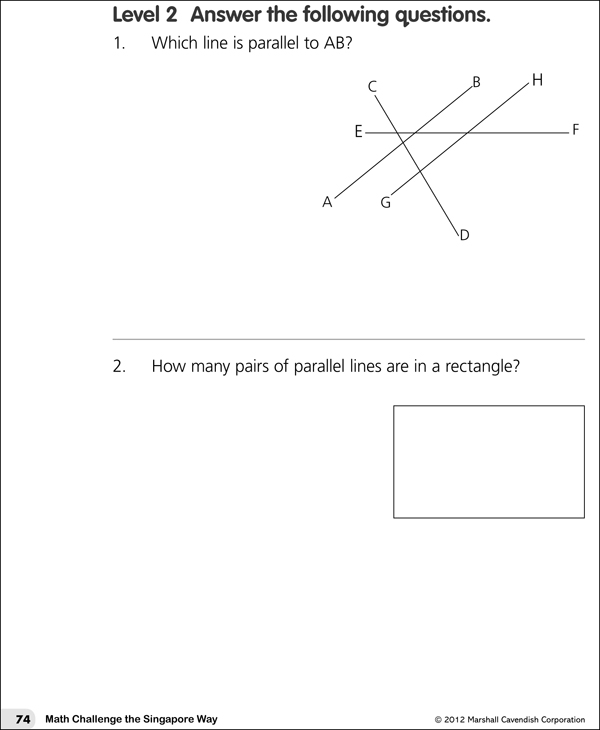 Level 2 Answer the following questions.

1. Which line is parallel to AB?

C B H
E F
A G
D

2. How many pairs of parallel lines are in a rectangle?

74 Math Challenge the Singapore Way

© 2012 Marshall Cavendish Corporation